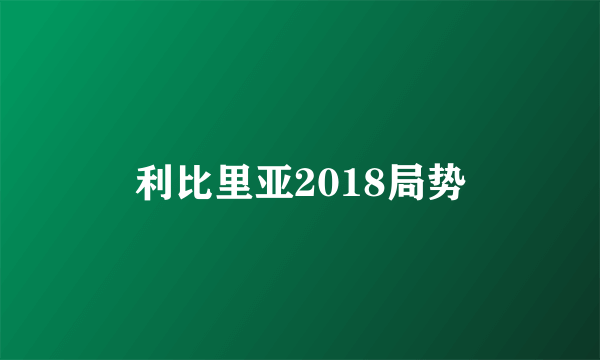 利比里亚2018局势